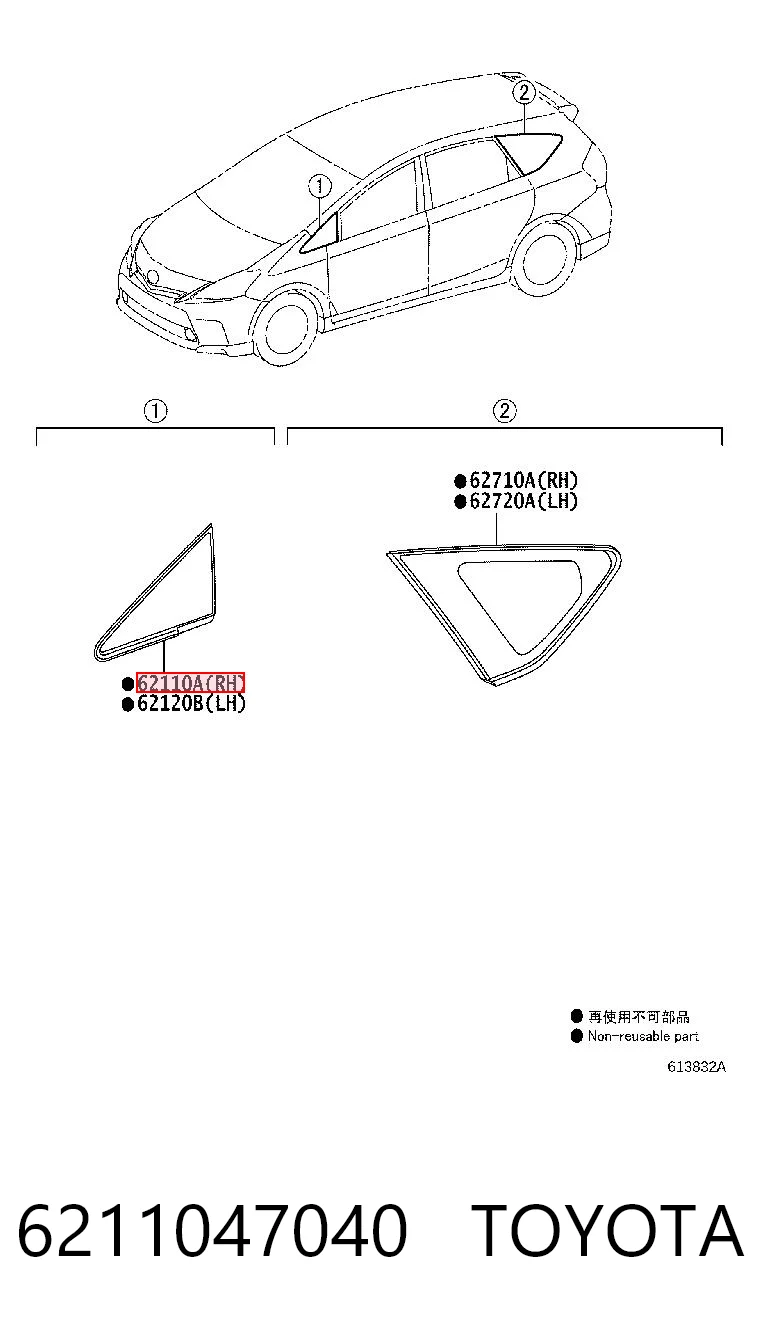 ②
①

①
②

●62710A(RH)
●62720A(LH)

●62110A(RH)
●62120B(LH)

● 再使用不可部品
● Non-reusable part

613832A

6211047040 TOYOTA